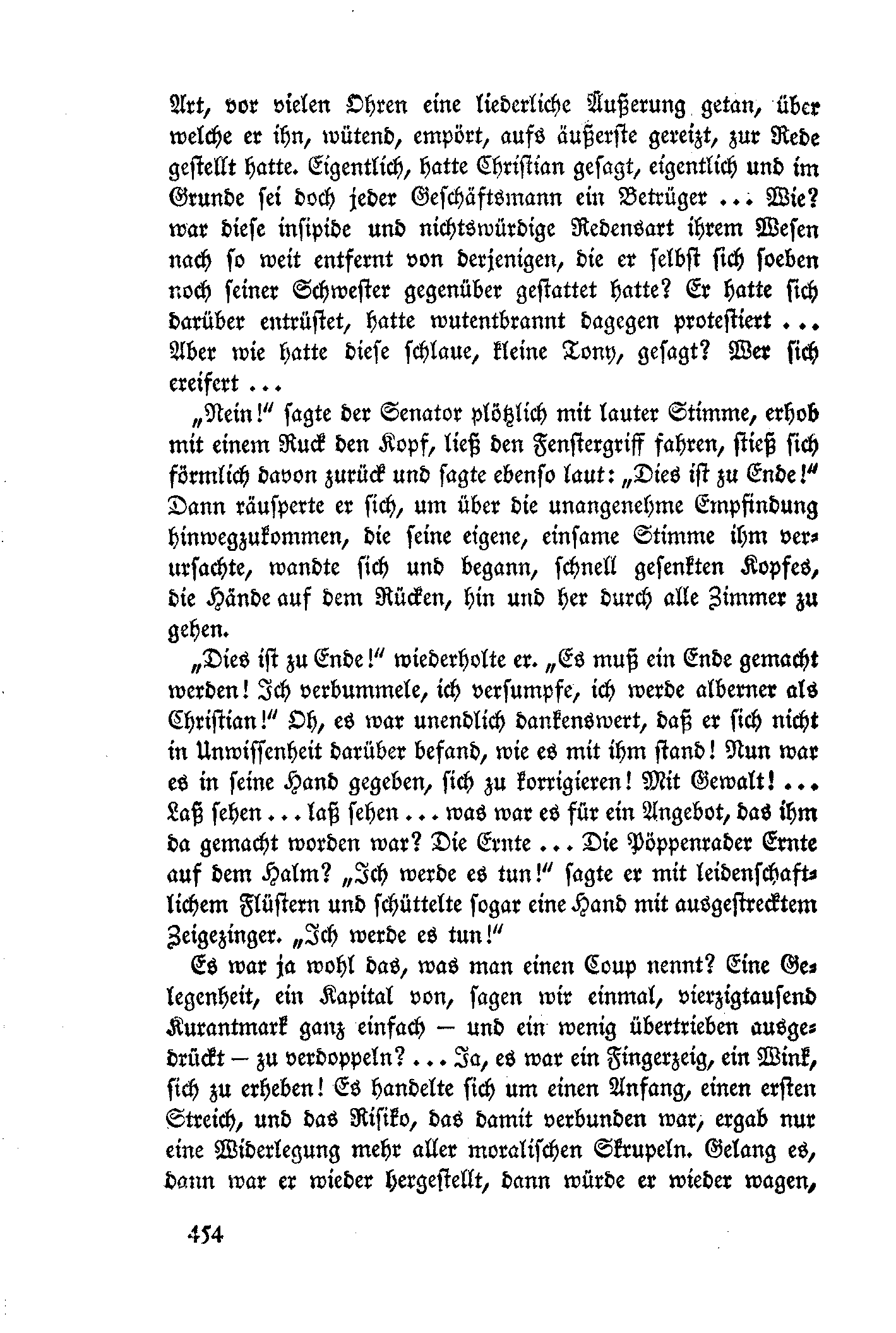 Art, vor vielen Ohren eine liederliche Äußerung getan, über welche er ihn, wütend, empört, aufs äußerste gereizt, zur Rede gestellt hatte. Eigentlich, hatte Christian gesagt, eigentlich und im Grunde sei doch jeder Geschäftsmann ein Betrüger ... Wie? war diese insipide und nichtswürdige Redensart ihrem Wesen nach so weit entfernt von derjenigen, die er selbst sich soeben noch seiner Schwester gegenüber gestattet hatte? Er hatte sich darüber entrüstet, hatte wutentbrannt dagegen protestiert ... Aber wie hatte diese schlaue, kleine Tony, gesagt? Wer sich ereifert ...

„Nein!“ sagte der Senator plötzlich mit lauter Stimme, erhob mit einem Ruck den Kopf, ließ den Fenstergriff fahren, stieß sich förmlich davon zurück und sagte ebenso laut: „Dies ist zu Ende!“ Dann räusperte er sich, um über die unangenehme Empfindung hinwegzukommen, die seine eigene, einsame Stimme ihm verursachte, wandte sich und begann, schnell gesenkten Kopfes, die Hände auf dem Rücken, hin und her durch alle Zimmer zu gehen.

„Dies ist zu Ende!“ wiederholte er. „Es muß ein Ende gemacht werden! Ich verbummele, ich versumpfe, ich werde alberner als Christian!“ Oh, es war unendlich dankenswert, daß er sich nicht in Unwissenheit darüber befand, wie es mit ihm stand! Nun war es in seine Hand gegeben, sich zu korrigieren! Mit Gewalt! ... Laß sehen ... laß sehen ... was war es für ein Angebot, das ihm da gemacht worden war? Die Ernte ... Die Pöppenrader Ernte auf dem Halm? „Ich werde es tun!“ sagte er mit leidenschaftlichem Flüstern und schüttelte sogar eine Hand mit ausgestrecktem Zeigezinger. „Ich werde es tun!“

Es war ja wohl das, was man einen Coup nennt? Eine Gelegenheit, ein Kapital von, sagen wir einmal, vierzigtausend Kurantmark ganz einfach — und ein wenig übertrieben ausgedrückt — zu verdoppeln? ... Ja, es war ein Fingerzeig, ein Wink, sich zu erheben! Es handelte sich um einen Anfang, einen ersten Streich, und das Risiko, das damit verbunden war, ergab nur eine Widerlegung mehr aller moralischen Skrupeln. Gelang es, dann war er wieder hergestellt, dann würde er wieder wagen,

454